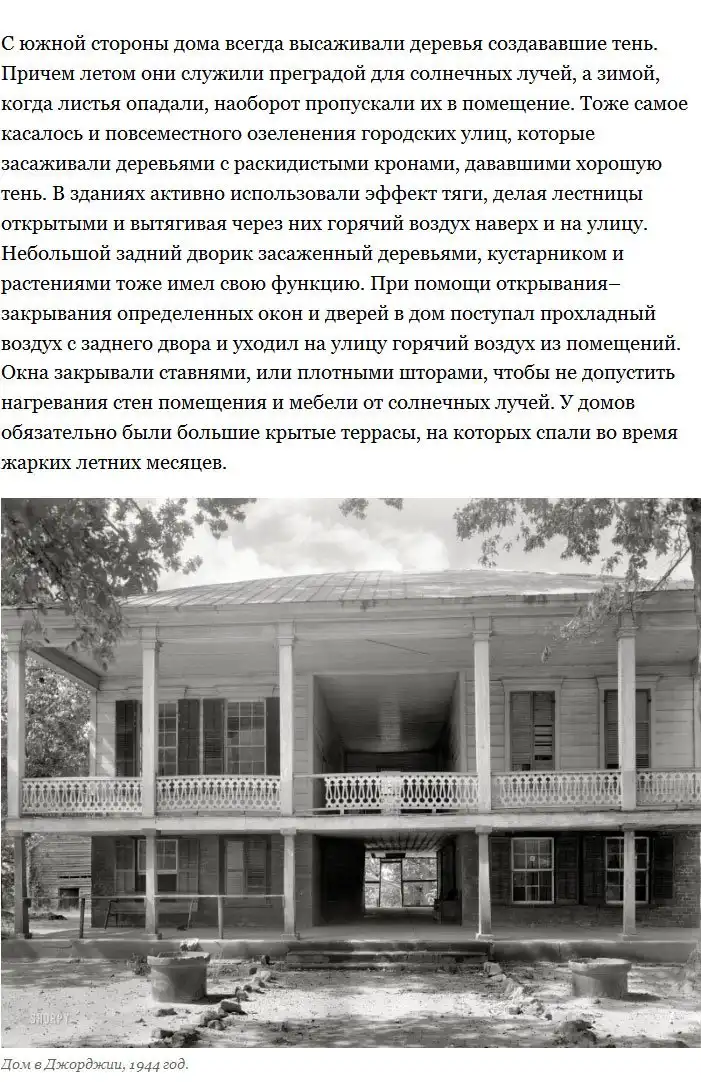 С южной стороны дома всегда высаживали деревья создававшие тень. Причем летом они служили преградой для солнечных лучей, а зимой, когда листья опадали, наоборот пропускали их в помещение. Тоже самое касалось и повсеместного озеленения городских улиц, которые засаживали деревьями с раскидистыми кронами, дававшими хорошую тень. В зданиях активно использовали эффект тяги, делая лестницы открытыми и вытягивая через них горячий воздух наверх и на улицу. Небольшой задний дворик засаженный деревьями, кустарником и растениями тоже имел свою функцию. При помощи открывания–закрывания определенных окон и дверей в дом поступал прохладный воздух с заднего двора и уходил на улицу горячий воздух из помещений. Окна закрывали ставнями, или плотными шторами, чтобы не допустить нагревания стен помещения и мебели от солнечных лучей. У домов обязательно были большие крытые террасы, на которых спали во время жарких летних месяцев.

Дом в Джорджии, 1944 год.

SHORPY